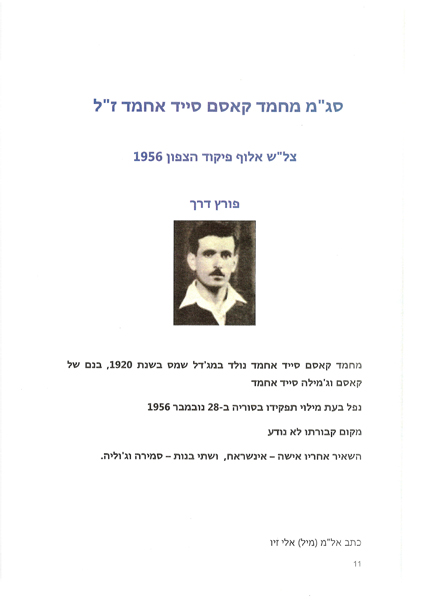 סג"מ מחמד קאסם סייד אחמד ז"ל

צל"ש אלוף פיקוד הצפון 1956

פורץ דרך

מחמד קאסם סייד אחמד נולד במג'דל שמס בשנת 1920, בנם של קאסם וג'מילה סייד אחמד

נפל בעת מילוי תפקידו בסוריה ב-28 נובמבר 1956

מקום קבורתו לא נודע

השאיר אחריו אישה – אינשראח, ושתי בנות – סמירה וג'וליה.

כתב אל"מ (מיל) אלי זיו

11